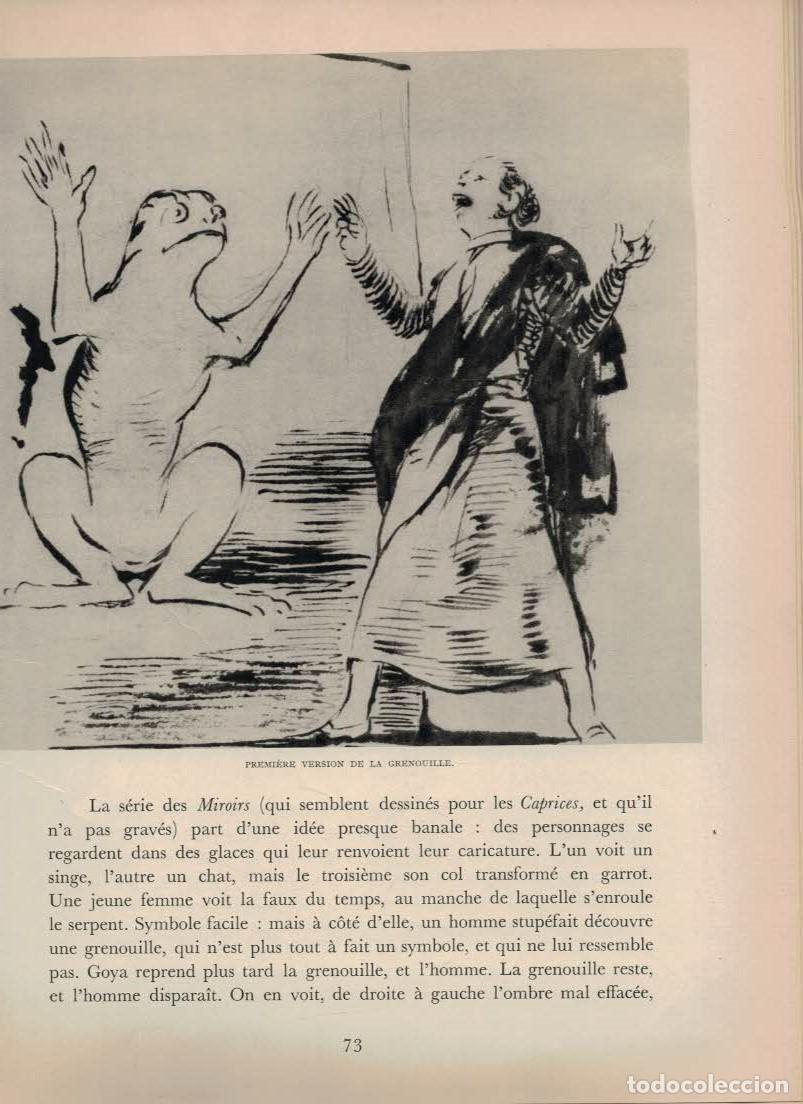 PREMIÈRE VERSION DE LA GRENOUILLE.

La série des Miroirs (qui semblent dessinés pour les Caprices, et qu'il n'a pas gravés) part d'une idée presque banale : des personnages se regardent dans des glaces qui leur renvoient leur caricature. L'un voit un singe, l'autre un chat, mais le troisième son col transformé en garrot. Une jeune femme voit la faux du temps, au manche de laquelle s'enroule le serpent. Symbole facile : mais à côté d'elle, un homme stupéfait découvre une grenouille, qui n'est plus tout à fait un symbole, et qui ne lui ressemble pas. Goya reprend plus tard la grenouille, et l'homme. La grenouille reste, et l'homme disparaît. On en voit, de droite à gauche l'ombre mal effacée,

73

todocoleccion